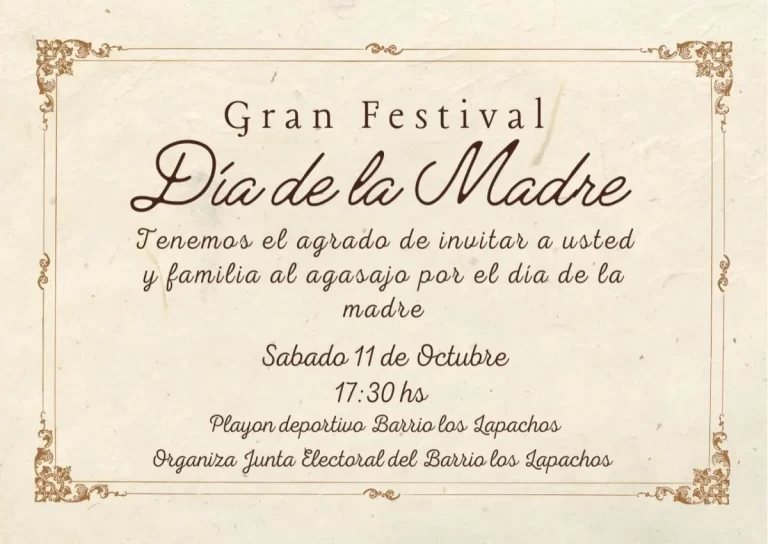 Gran Festival

Día de la Madre

Tenemos el agrado de invitar a usted y familia al agasajo por el día de la madre

Sabado 11 de Octubre

17:30 hs

Playon deportivo Barrio los Lapachos

Organiza Junta Electoral del Barrio los Lapachos